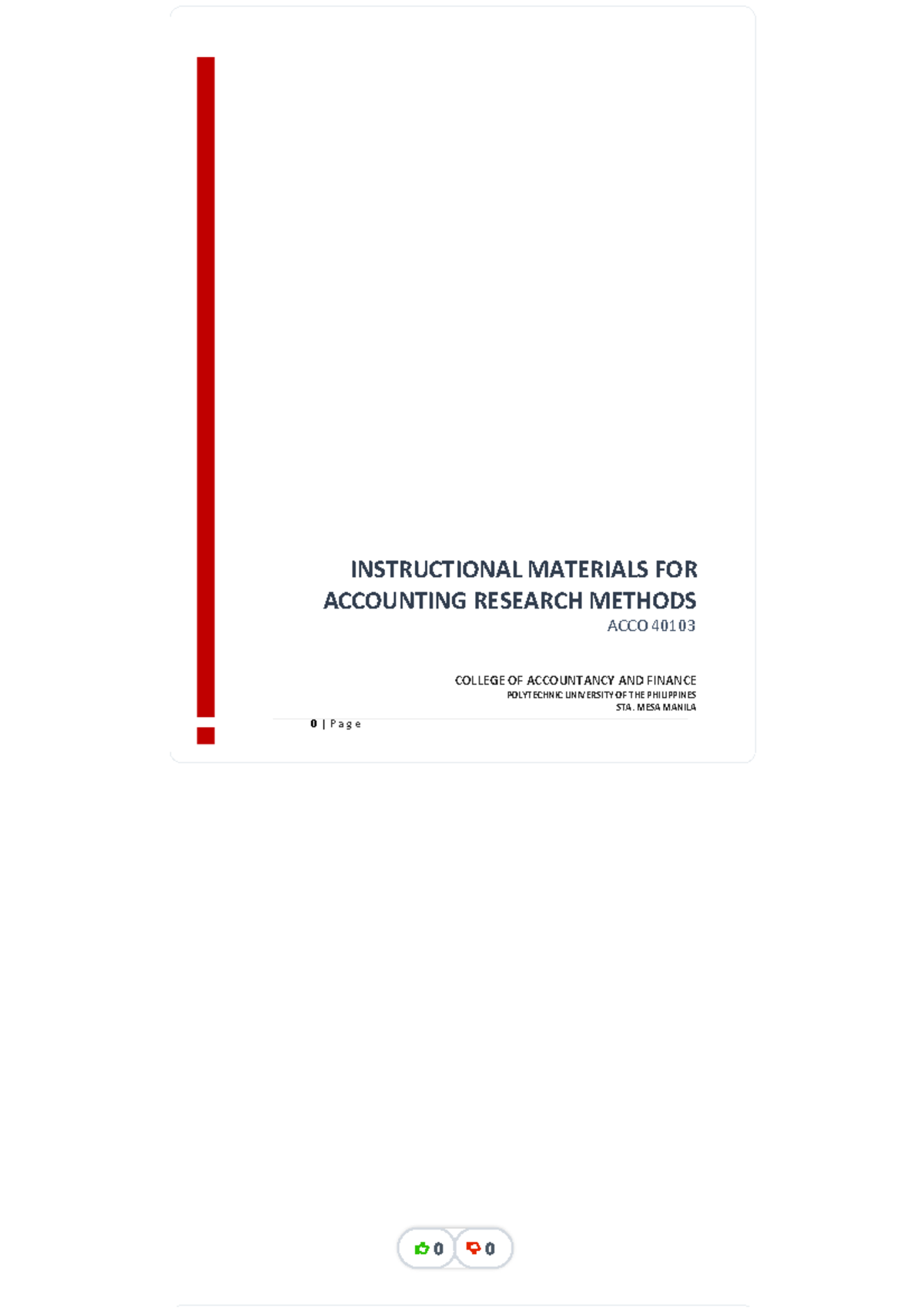 INSTRUCTIONAL MATERIALS FOR ACCOUNTING RESEARCH METHODS
ACCO 40103

COLLEGE OF ACCOUNTANCY AND FINANCE
POLYTECHNIC UNIVERSITY OF THE PHILIPPINES
STA. MESA MANILA

0 | Page

0 0